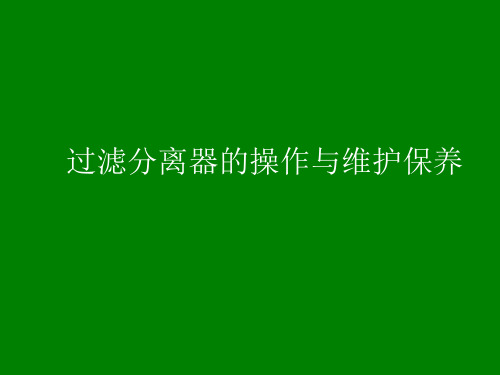 过滤分离器的操作与维护保养